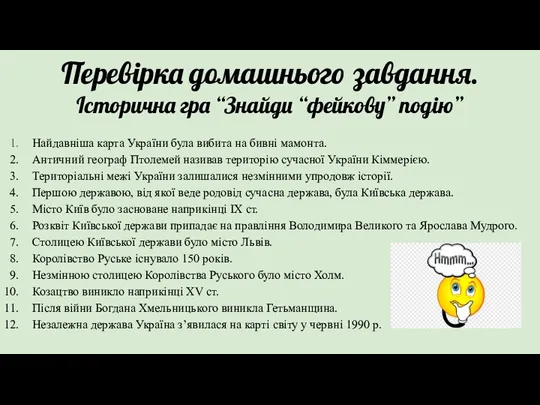 Перевірка домашнього завдання.
Історична гра “Знайди “фейкову” подію”

1. Найдавніша карта України була вибита на бивні мамонта.
2. Античний географ Птолемей називав територію сучасної України Кіммерією.
3. Територіальні межі України залишалися незмінними упродовж історії.
4. Першою державою, від якої веде родовід сучасна держава, була Київська держава.
5. Місто Київ було засноване наприкінці IX ст.
6. Розквіт Київської держави припадає на правління Володимира Великого та Ярослава Мудрого.
7. Столицею Київської держави було місто Львів.
8. Королівство Руське існувало 150 років.
9. Незмінною столицею Королівства Руського було місто Холм.
10. Козацтво виникло наприкінці XV ст.
11. Після війни Богдана Хмельницького виникла Гетьманщина.
12. Незалежна держава Україна з’явилася на карті світу у червні 1990 р.

Hmmm...